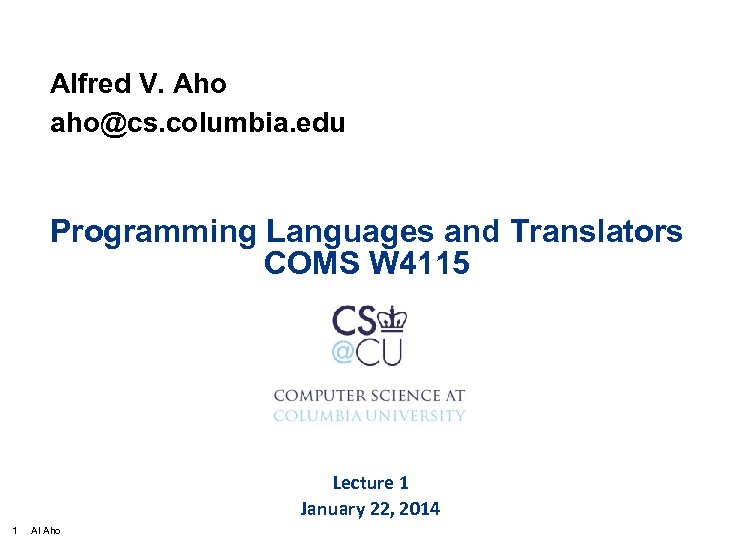 Alfred V. Aho
aho@cs.columbia.edu

Programming Languages and Translators
COMS W4115

CS
@CU

COMPUTER SCIENCE AT
COLUMBIA UNIVERSITY

Lecture 1
January 22, 2014

1 Al Aho